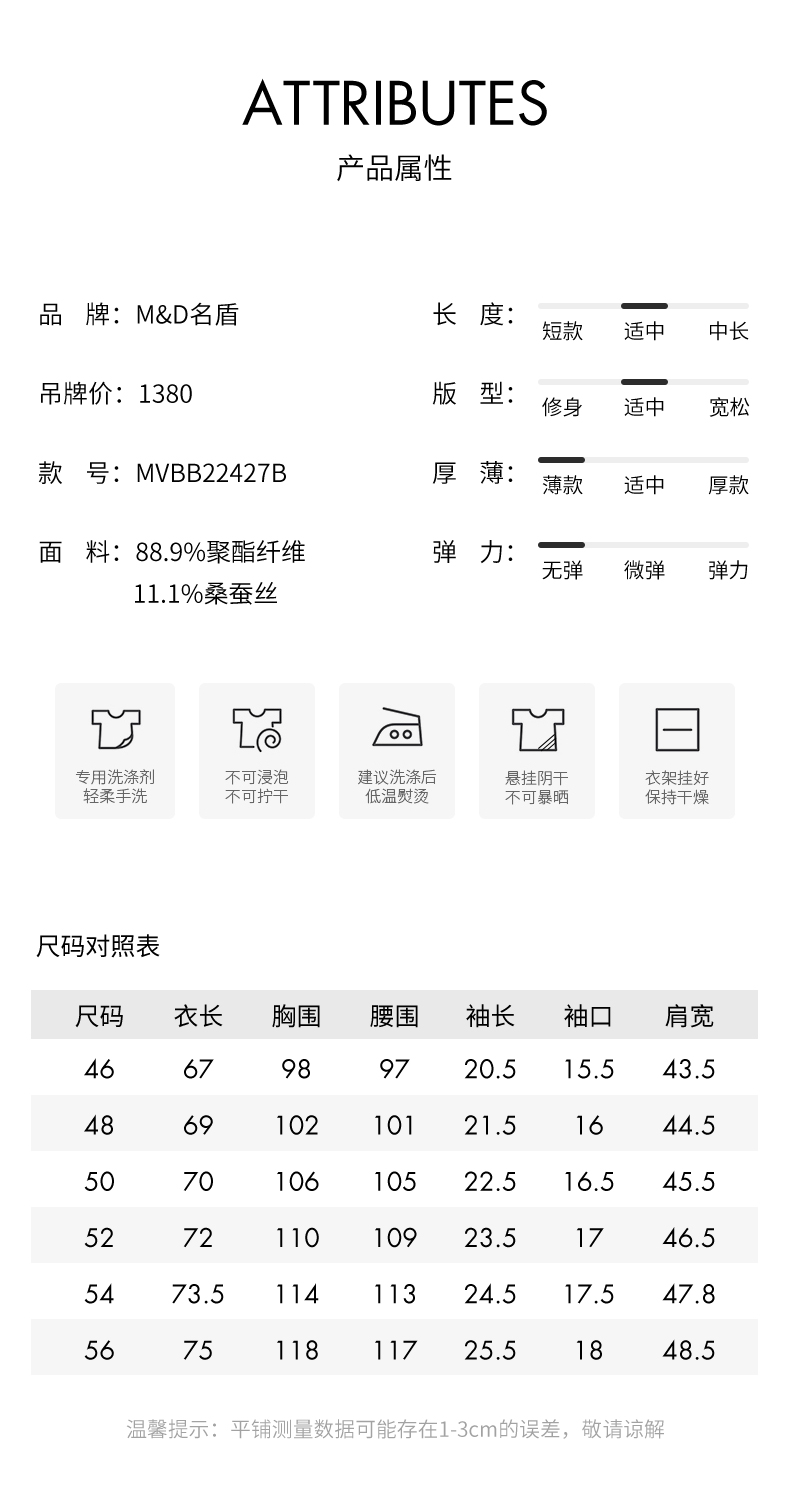 ATTRIBUTES
产品属性

品 牌：M&D名盾

吊牌价：1380

款 号：MVBB22427B

面 料：88.9%聚酯纤维
11.1%桑蚕丝

长 度：
短款 适中 中长

版 型：
修身 适中 宽松

厚 薄：
薄款 适中 厚款

弹 力：
无弹 微弹 弹力

专用洗涤剂
轻柔手洗

不可浸泡
不可拧干

建议洗涤后
低温熨烫

悬挂阴干
不可暴晒

衣架挂好
保持干燥

尺码对照表

| 尺码 | 衣长 | 胸围 | 腰围 | 袖长 | 袖口 | 肩宽 |
|---|---|---|---|---|---|---|
| 46 | 67 | 98 | 97 | 20.5 | 15.5 | 43.5 |
| 48 | 69 | 102 | 101 | 21.5 | 16 | 44.5 |
| 50 | 70 | 106 | 105 | 22.5 | 16.5 | 45.5 |
| 52 | 72 | 110 | 109 | 23.5 | 17 | 46.5 |
| 54 | 73.5 | 114 | 113 | 24.5 | 17.5 | 47.8 |
| 56 | 75 | 118 | 117 | 25.5 | 18 | 48.5 |

温馨提示：平铺测量数据可能存在1-3cm的误差，敬请谅解